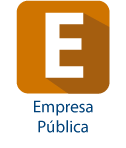 E

Empresa Pública